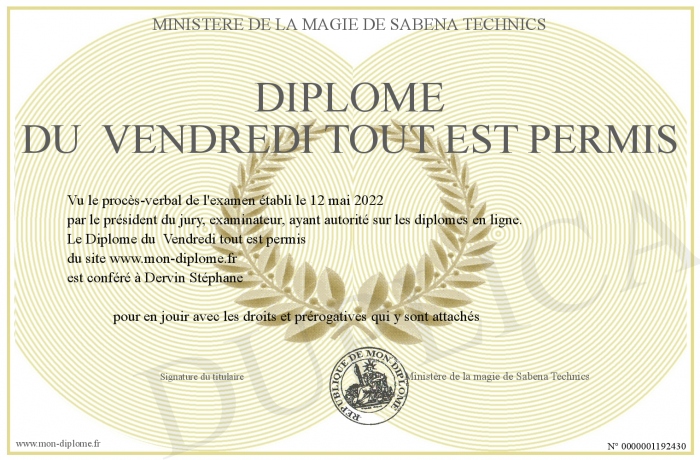 MINISTERE DE LA MAGIE DE SABENA TECHNICS

DIPLOME
DU VENDREDI TOUT EST PERMIS

Vu le procès-verbal de l'examen établi le 12 mai 2022
par le président du jury, examinateur, ayant autorité sur les diplomes en ligne.
Le Diplome du Vendredi tout est permis
du site www.mon-diplome.fr
est conféré à Dervin Stéphane

pour en jouir avec les droits et prérogatives qui y sont attachés

Signature du titulaire

REPUBLIQUE DE MON DIPLOME

Ministère de la magie de Sabena Technics

www.mon-diplome.fr

N° 0000001192430

DUPLICA